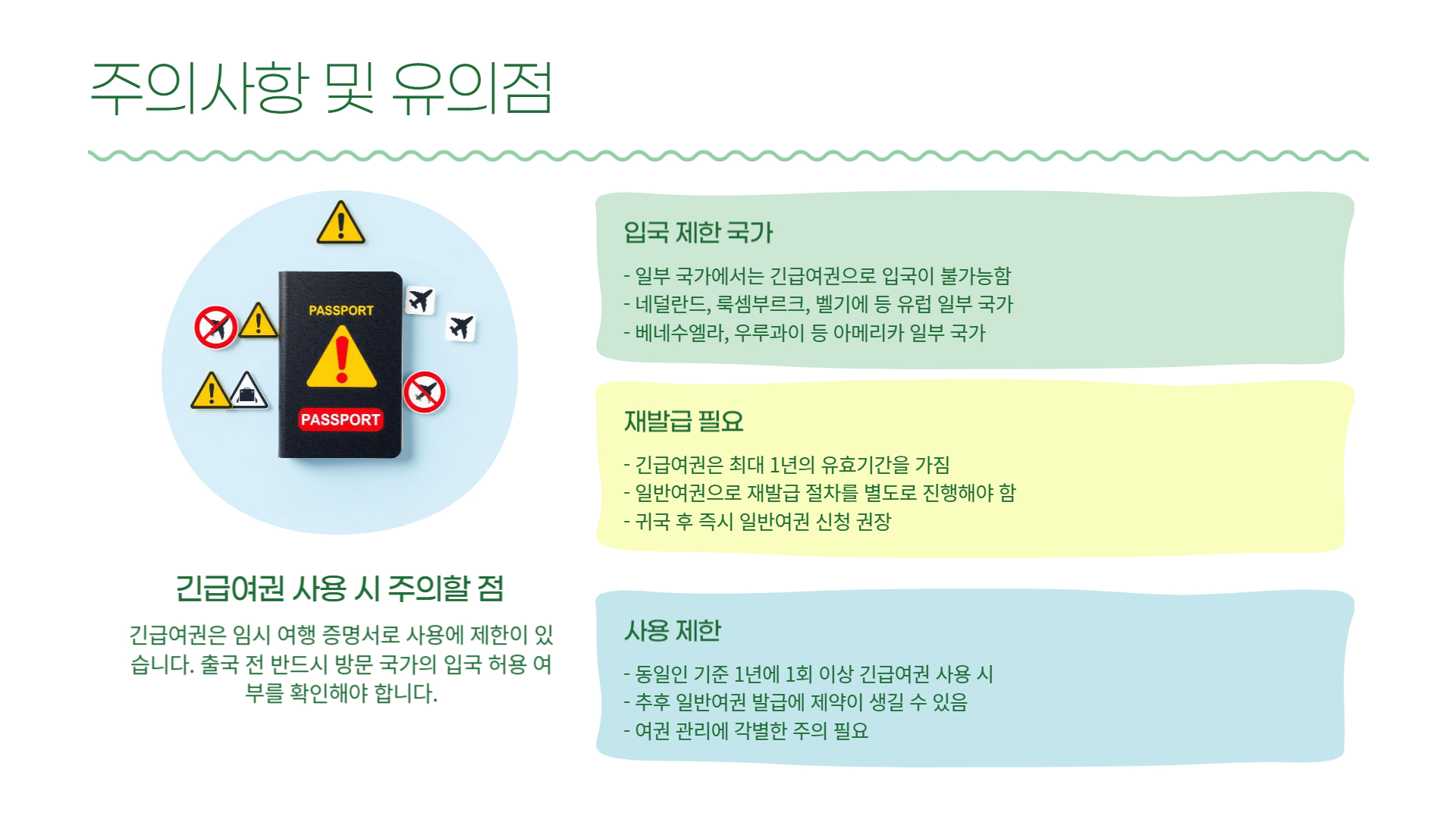 주의사항 및 유의점

PASSPORT

PASSPORT

긴급여권 사용 시 주의할 점

긴급여권은 임시 여행 증명서로 사용에 제한이 있습니다. 출국 전 반드시 방문 국가의 입국 허용 여부를 확인해야 합니다.

입국 제한 국가

- 일부 국가에서는 긴급여권으로 입국이 불가능함
- 네덜란드, 룩셈부르크, 벨기에 등 유럽 일부 국가
- 베네수엘라, 우루과이 등 아메리카 일부 국가

재발급 필요

- 긴급여권은 최대 1년의 유효기간을 가짐
- 일반여권으로 재발급 절차를 별도로 진행해야 함
- 귀국 후 즉시 일반여권 신청 권장

사용 제한

- 동일인 기준 1년에 1회 이상 긴급여권 사용 시
- 추후 일반여권 발급에 제약이 생길 수 있음
- 여권 관리에 각별한 주의 필요